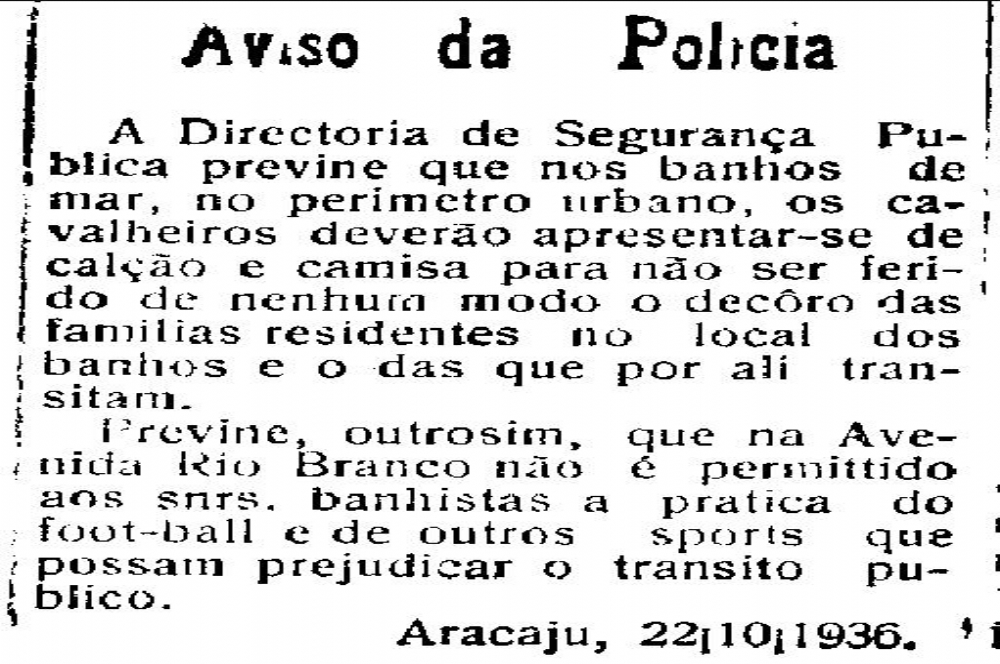 Aviso da Policia

A Directoria de Segurança Publica previne que nos banhos de mar, no perimetro urbano, os cavalheiros deverão apresentar-se de calção e camisa para não ser ferido de nenhum modo o decôro das familias residentes no local dos banhos e o das que por ali transitam.

Previne, outrosim, que na Avenida Rio Branco não é permittido aos snrs. banhistas a pratica do foot-ball e de outros sports que possam prejudicar o transito publico.

Aracaju, 22|10|1936.